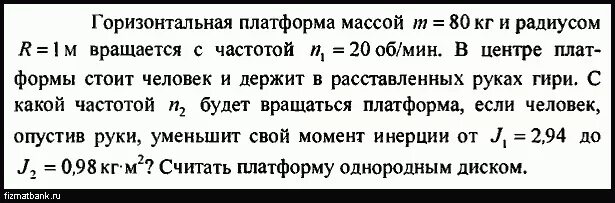 Горизонтальная платформа массой $m = 80$ кг и радиусом $R = 1$ м вращается с частотой $n_1 = 20$ об/мин. В центре платформы стоит человек и держит в расставленных руках гири. С какой частотой $n_2$ будет вращаться платформа, если человек, опустив руки, уменьшит свой момент инерции от $J_1 = 2{,}94$ до $J_2 = 0{,}98$ кг·м$^2$? Считать платформу однородным диском.

fizmatbank.ru